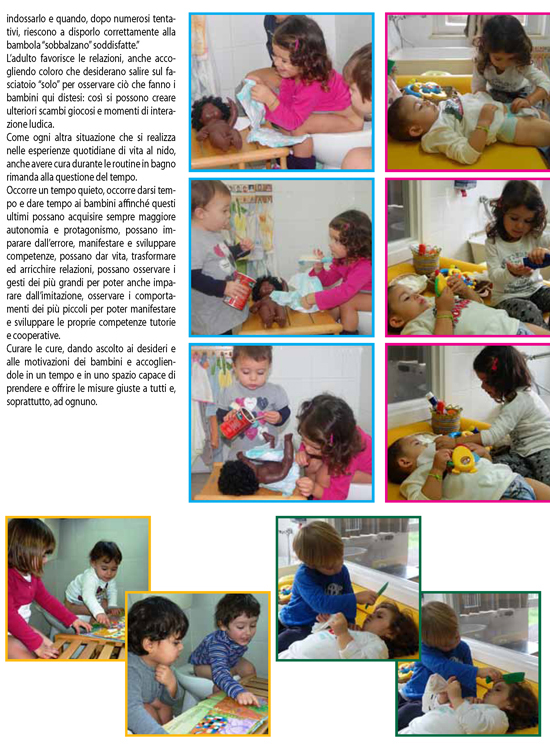 indossarlo e quando, dopo numerosi tentativi, riescono a disporlo correttamente alla bambola "sobbalzano" soddisfatte."
L'adulto favorisce le relazioni, anche accogliendo coloro che desiderano salire sul fasciatoio "solo" per osservare ciò che fanno i bambini qui distesi: così si possono creare ulteriori scambi giocosi e momenti di interazione ludica.
Come ogni altra situazione che si realizza nelle esperienze quotidiane di vita al nido, anche avere cura durante le routine in bagno rimanda alla questione del tempo.
Occorre un tempo quieto, occorre darsi tempo e dare tempo ai bambini affinché questi ultimi possano acquisire sempre maggiore autonomia e protagonismo, possano imparare dall'errore, manifestare e sviluppare competenze, possano dar vita, trasformare ed arricchire relazioni, possano osservare i gesti dei più grandi per poter anche imparare dall'imitazione, osservare i comportamenti dei più piccoli per poter manifestare e sviluppare le proprie competenze tutorie e cooperative.
Curare le cure, dando ascolto ai desideri e alle motivazioni dei bambini e accogliendole in un tempo e in uno spazio capace di prendere e offrire le misure giuste a tutti e, soprattutto, ad ognuno.